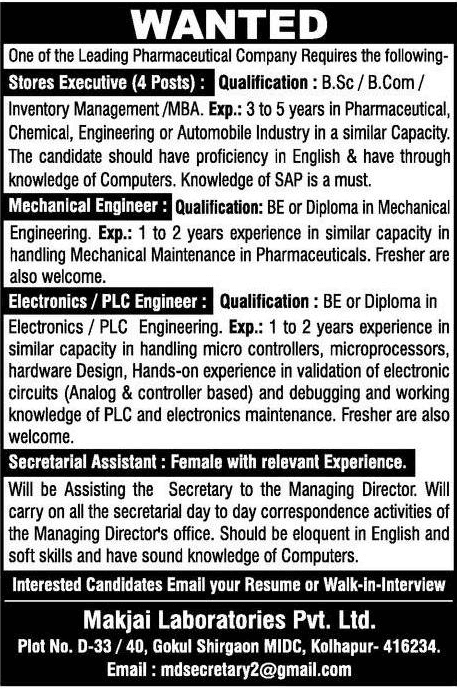 WANTED

One of the Leading Pharmaceutical Company Requires the following-

Stores Executive (4 Posts) : Qualification : B.Sc / B.Com / Inventory Management /MBA. Exp.: 3 to 5 years in Pharmaceutical, Chemical, Engineering or Automobile Industry in a similar Capacity. The candidate should have proficiency in English & have through knowledge of Computers. Knowledge of SAP is a must.

Mechanical Engineer : Qualification: BE or Diploma in Mechanical Engineering. Exp.: 1 to 2 years experience in similar capacity in handling Mechanical Maintenance in Pharmaceuticals. Fresher are also welcome.

Electronics / PLC Engineer : Qualification : BE or Diploma in Electronics / PLC Engineering. Exp.: 1 to 2 years experience in similar capacity in handling micro controllers, microprocessors, hardware Design, Hands-on experience in validation of electronic circuits (Analog & controller based) and debugging and working knowledge of PLC and electronics maintenance. Fresher are also welcome.

Secretarial Assistant : Female with relevant Experience.

Will be Assisting the Secretary to the Managing Director. Will carry on all the secretarial day to day correspondence activities of the Managing Director's office. Should be eloquent in English and soft skills and have sound knowledge of Computers.

Interested Candidates Email your Resume or Walk-in-Interview

Makjai Laboratories Pvt. Ltd.

Plot No. D-33 / 40, Gokul Shirgaon MIDC, Kolhapur- 416234.

Email : mdsecretary2@gmail.com